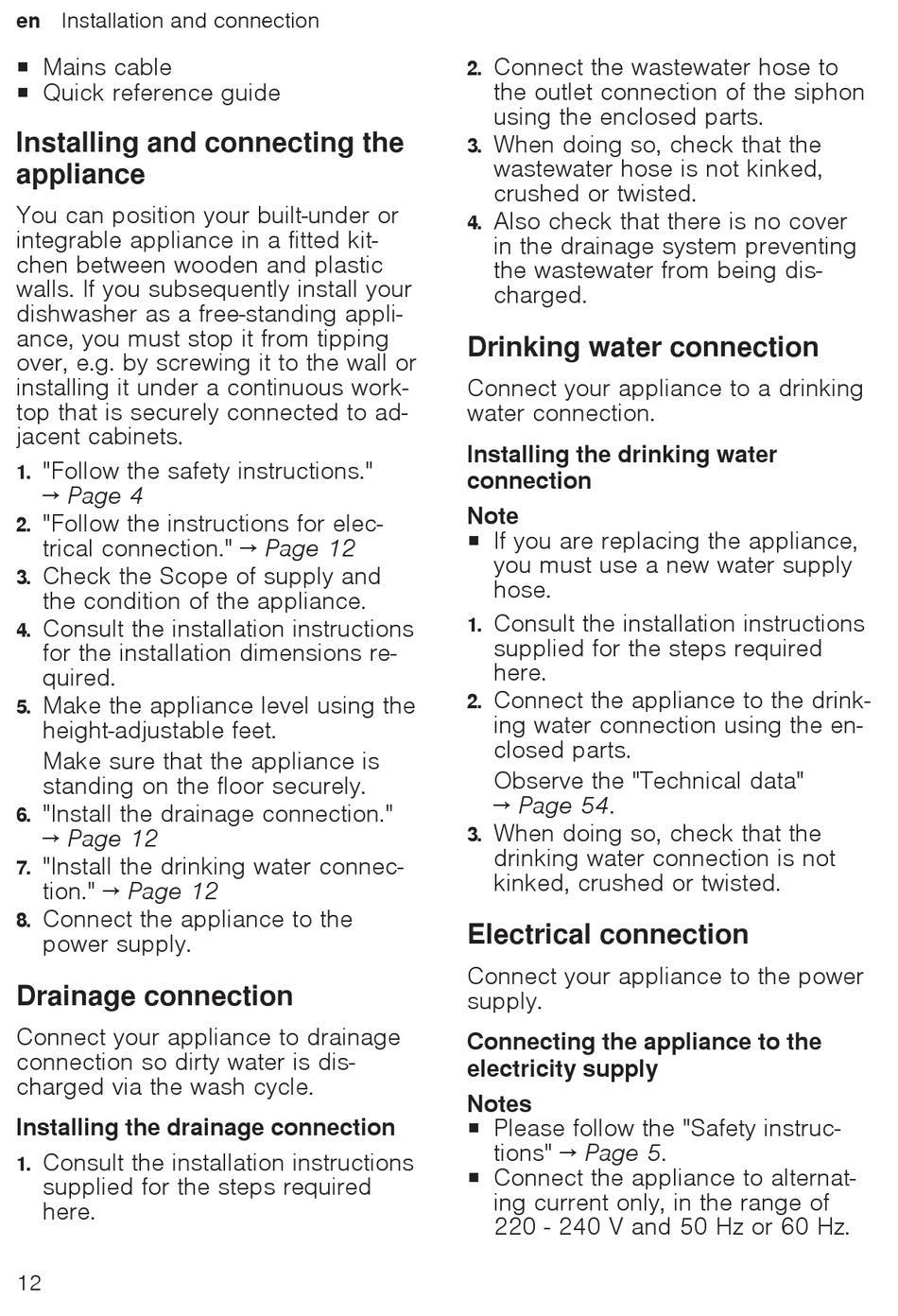 en Installation and connection

■ Mains cable
■ Quick reference guide

Installing and connecting the appliance

You can position your built-under or integrable appliance in a fitted kitchen between wooden and plastic walls. If you subsequently install your dishwasher as a free-standing appliance, you must stop it from tipping over, e.g. by screwing it to the wall or installing it under a continuous worktop that is securely connected to adjacent cabinets.

1. "Follow the safety instructions." → Page 4
2. "Follow the instructions for electrical connection." → Page 12
3. Check the Scope of supply and the condition of the appliance.
4. Consult the installation instructions for the installation dimensions required.
5. Make the appliance level using the height-adjustable feet.
Make sure that the appliance is standing on the floor securely.
6. "Install the drainage connection." → Page 12
7. "Install the drinking water connection." → Page 12
8. Connect the appliance to the power supply.

Drainage connection

Connect your appliance to drainage connection so dirty water is discharged via the wash cycle.

Installing the drainage connection

1. Consult the installation instructions supplied for the steps required here.
2. Connect the wastewater hose to the outlet connection of the siphon using the enclosed parts.
3. When doing so, check that the wastewater hose is not kinked, crushed or twisted.
4. Also check that there is no cover in the drainage system preventing the wastewater from being discharged.

Drinking water connection

Connect your appliance to a drinking water connection.

Installing the drinking water connection

Note
■ If you are replacing the appliance, you must use a new water supply hose.

1. Consult the installation instructions supplied for the steps required here.
2. Connect the appliance to the drinking water connection using the enclosed parts.
Observe the "Technical data" → Page 54.
3. When doing so, check that the drinking water connection is not kinked, crushed or twisted.

Electrical connection

Connect your appliance to the power supply.

Connecting the appliance to the electricity supply

Notes
■ Please follow the "Safety instructions" → Page 5.
■ Connect the appliance to alternating current only, in the range of 220 - 240 V and 50 Hz or 60 Hz.

12